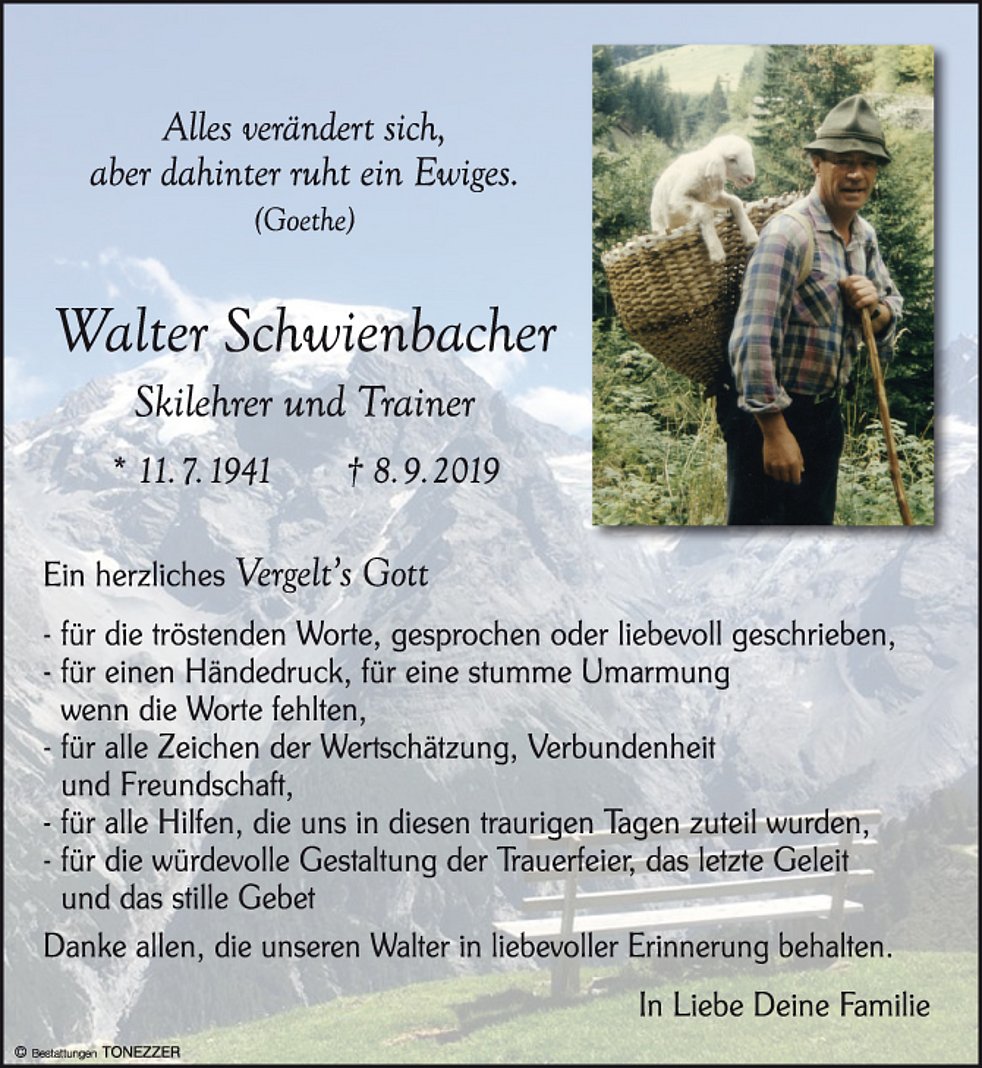 Alles verändert sich,
aber dahinter ruht ein Ewiges.
(Goethe)

Walter Schwienbacher

Skilehrer und Trainer

* 11. 7. 1941 † 8. 9. 2019

Ein herzliches Vergelt's Gott

- für die tröstenden Worte, gesprochen oder liebevoll geschrieben,
- für einen Händedruck, für eine stumme Umarmung wenn die Worte fehlten,
- für alle Zeichen der Wertschätzung, Verbundenheit und Freundschaft,
- für alle Hilfen, die uns in diesen traurigen Tagen zuteil wurden,
- für die würdevolle Gestaltung der Trauerfeier, das letzte Geleit und das stille Gebet

Danke allen, die unseren Walter in liebevoller Erinnerung behalten.

In Liebe Deine Familie

© Bestattungen TONEZZER